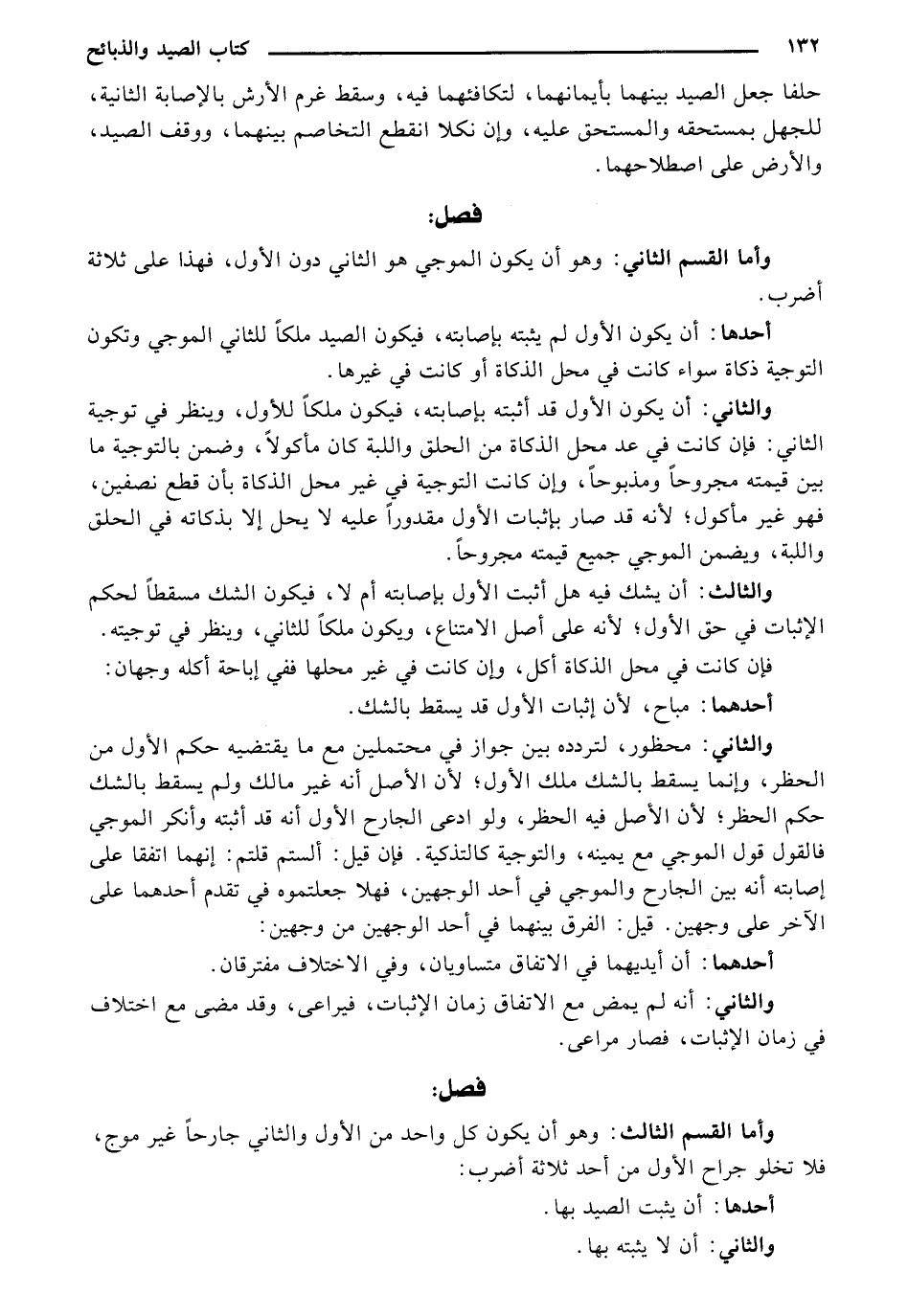 ١٣٢ كتاب الصيد والذبائح

حلفا جعل الصيد بينهما بأيمانهما، لتكافئهما فيه، وسقط غرم الأرش بالإصابة الثانية، للجهل بمستحقه والمستحق عليه، وإن نكلا انقطع التخاصم بينهما، ووقف الصيد، والأرض على اصطلاحهما.

فصل:

وأما القسم الثاني: وهو أن يكون الموجي هو الثاني دون الأول، فهذا على ثلاثة أضرب.

أحدها: أن يكون الأول لم يثبته بإصابته، فيكون الصيد ملكاً للثاني الموجي وتكون التوجية ذكاة سواء كانت في محل الذكاة أو كانت في غيرها.

والثاني: أن يكون الأول قد أثبته بإصابته، فيكون ملكاً للأول، وينظر في توجية الثاني: فإن كانت في عد محل الذكاة من الحلق واللبة كان مأكولاً، وضمن بالتوجية ما بين قيمته مجروحاً ومذبوحاً، وإن كانت التوجية في غير محل الذكاة بأن قطع نصفين، فهو غير مأكول؛ لأنه قد صار بإثبات الأول مقدوراً عليه لا يحل إلا بذكاته في الحلق واللبة، ويضمن الموجي جميع قيمته مجروحاً.

والثالث: أن يشك فيه هل أثبت الأول بإصابته أم لا، فيكون الشك مسقطاً لحكم الإثبات في حق الأول؛ لأنه على أصل الامتناع، ويكون ملكاً للثاني، وينظر في توجيته.

فإن كانت في محل الذكاة أكل، وإن كانت في غير محلها ففي إباحة أكله وجهان:

أحدهما: مباح، لأن إثبات الأول قد يسقط بالشك.

والثاني: محظور، لتردده بين جواز في محتملين مع ما يقتضيه حكم الأول من الحظر، وإنما يسقط بالشك ملك الأول؛ لأن الأصل أنه غير مالك ولم يسقط بالشك حكم الحظر؛ لأن الأصل فيه الحظر، ولو ادعى الجارح الأول أنه قد أثبته وأنكر الموجي فالقول قول الموجي مع يمينه، والتوجية كالتذكية. فإن قيل: ألستم قلتم: إنهما اتفقا على إصابته أنه بين الجارح والموجي في أحد الوجهين، فهلا جعلتموه في تقدم أحدهما على الآخر على وجهين. قيل: الفرق بينهما في أحد الوجهين من وجهين:

أحدهما: أن أيديهما في الاتفاق متساويان، وفي الاختلاف مفترقان.

والثاني: أنه لم يمض مع الاتفاق زمان الإثبات، فيراعى، وقد مضى مع اختلاف في زمان الإثبات، فصار مراعى.

فصل:

وأما القسم الثالث: وهو أن يكون كل واحد من الأول والثاني جارحاً غير موج، فلا تخلو جراح الأول من أحد ثلاثة أضرب:

أحدها: أن يثبت الصيد بها.

والثاني: أن لا يثبته بها.